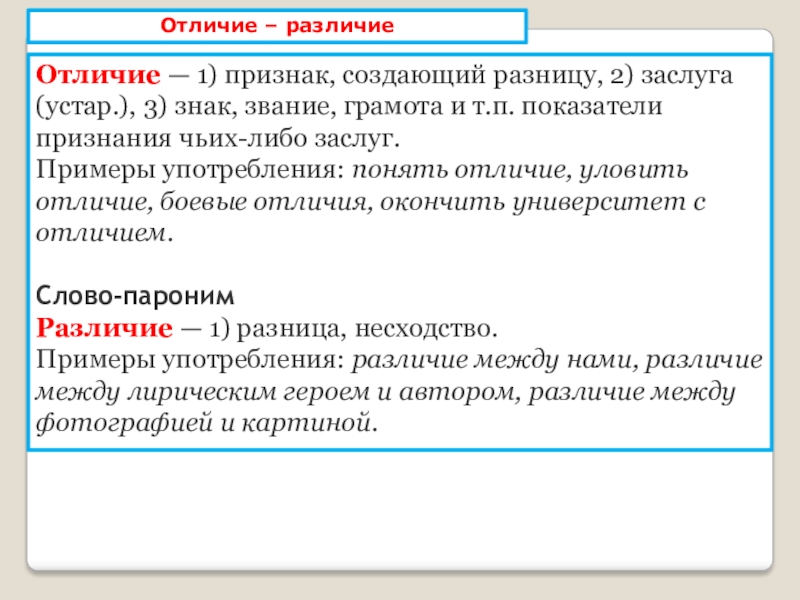 Отличие – различие

Отличие — 1) признак, создающий разницу, 2) заслуга (устар.), 3) знак, звание, грамота и т.п. показатели признания чьих-либо заслуг.
Примеры употребления: понять отличие, уловить отличие, боевые отличия, окончить университет с отличием.

Слово-пароним
Различие — 1) разница, несходство.
Примеры употребления: различие между нами, различие между лирическим героем и автором, различие между фотографией и картиной.